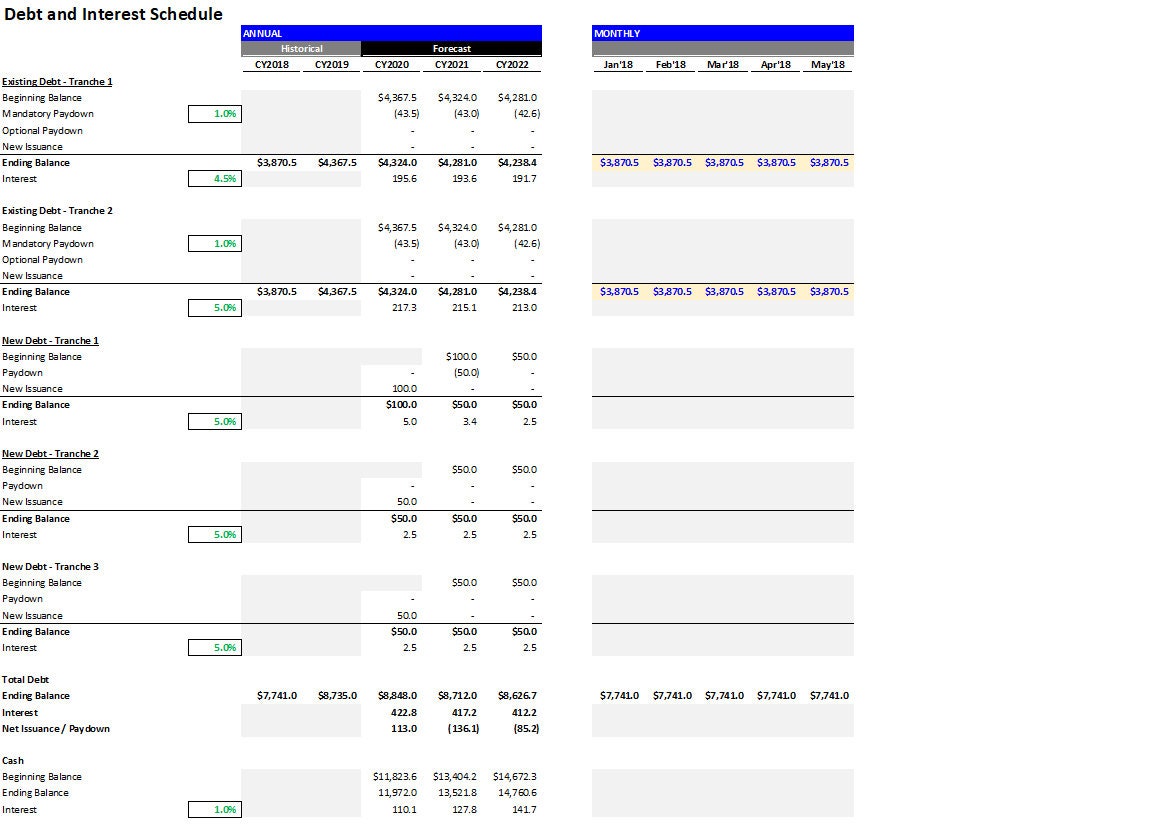 Debt and Interest Schedule

| | | ANNUAL | | | | | MONTHLY | | | | |
|---|---|---|---|---|---|---|---|---|---|---|---|
| | | Historical | | Forecast | | | | | | | |
| | | CY2018 | CY2019 | CY2020 | CY2021 | CY2022 | Jan'18 | Feb'18 | Mar'18 | Apr'18 | May'18 |
| Existing Debt - Tranche 1 | | | | | | | | | | | |
| Beginning Balance | | | | $4,367.5 | $4,324.0 | $4,281.0 | | | | | |
| Mandatory Paydown | 1.0% | | | (43.5) | (43.0) | (42.6) | | | | | |
| Optional Paydown | | | | - | - | - | | | | | |
| New Issuance | | | | - | - | - | | | | | |
| Ending Balance | | $3,870.5 | $4,367.5 | $4,324.0 | $4,281.0 | $4,238.4 | $3,870.5 | $3,870.5 | $3,870.5 | $3,870.5 | $3,870.5 |
| Interest | 4.5% | | | 195.6 | 193.6 | 191.7 | | | | | |
| Existing Debt - Tranche 2 | | | | | | | | | | | |
| Beginning Balance | | | | $4,367.5 | $4,324.0 | $4,281.0 | | | | | |
| Mandatory Paydown | 1.0% | | | (43.5) | (43.0) | (42.6) | | | | | |
| Optional Paydown | | | | - | - | - | | | | | |
| New Issuance | | | | - | - | - | | | | | |
| Ending Balance | | $3,870.5 | $4,367.5 | $4,324.0 | $4,281.0 | $4,238.4 | $3,870.5 | $3,870.5 | $3,870.5 | $3,870.5 | $3,870.5 |
| Interest | 5.0% | | | 217.3 | 215.1 | 213.0 | | | | | |
| New Debt - Tranche 1 | | | | | | | | | | | |
| Beginning Balance | | | | | $100.0 | $50.0 | | | | | |
| Paydown | | | | - | (50.0) | - | | | | | |
| New Issuance | | | | 100.0 | - | - | | | | | |
| Ending Balance | | | | $100.0 | $50.0 | $50.0 | | | | | |
| Interest | 5.0% | | | 5.0 | 3.4 | 2.5 | | | | | |
| New Debt - Tranche 2 | | | | | | | | | | | |
| Beginning Balance | | | | | $50.0 | $50.0 | | | | | |
| Paydown | | | | - | - | - | | | | | |
| New Issuance | | | | 50.0 | - | - | | | | | |
| Ending Balance | | | | $50.0 | $50.0 | $50.0 | | | | | |
| Interest | 5.0% | | | 2.5 | 2.5 | 2.5 | | | | | |
| New Debt - Tranche 3 | | | | | | | | | | | |
| Beginning Balance | | | | | $50.0 | $50.0 | | | | | |
| Paydown | | | | - | - | - | | | | | |
| New Issuance | | | | 50.0 | - | - | | | | | |
| Ending Balance | | | | $50.0 | $50.0 | $50.0 | | | | | |
| Interest | 5.0% | | | 2.5 | 2.5 | 2.5 | | | | | |
| Total Debt | | | | | | | | | | | |
| Ending Balance | | $7,741.0 | $8,735.0 | $8,848.0 | $8,712.0 | $8,626.7 | $7,741.0 | $7,741.0 | $7,741.0 | $7,741.0 | $7,741.0 |
| Interest | | | | 422.8 | 417.2 | 412.2 | | | | | |
| Net Issuance / Paydown | | | | 113.0 | (136.1) | (85.2) | | | | | |
| Cash | | | | | | | | | | | |
| Beginning Balance | | | | $11,823.6 | $13,404.2 | $14,672.3 | | | | | |
| Ending Balance | | | | 11,972.0 | 13,521.8 | 14,760.6 | | | | | |
| Interest | 1.0% | | | 110.1 | 127.8 | 141.7 | | | | | |